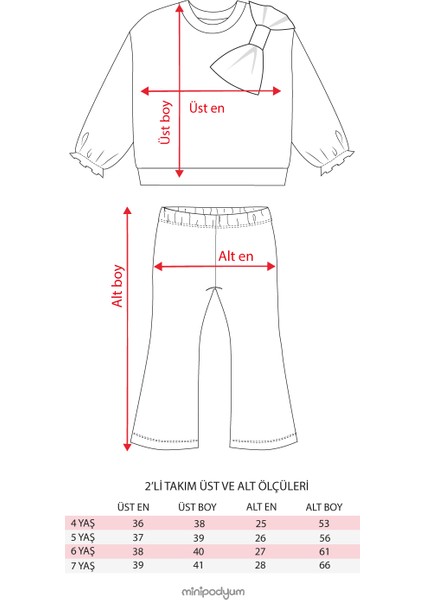 Üst boy

Üst en

Alt boy

Alt en

2'Lİ TAKIM ÜST VE ALT ÖLÇÜLERİ

| | ÜST EN | ÜST BOY | ALT EN | ALT BOY |
|---|---|---|---|---|
| 4 YAŞ | 36 | 38 | 25 | 53 |
| 5 YAŞ | 37 | 39 | 26 | 56 |
| 6 YAŞ | 38 | 40 | 27 | 61 |
| 7 YAŞ | 39 | 41 | 28 | 66 |

minipodyum